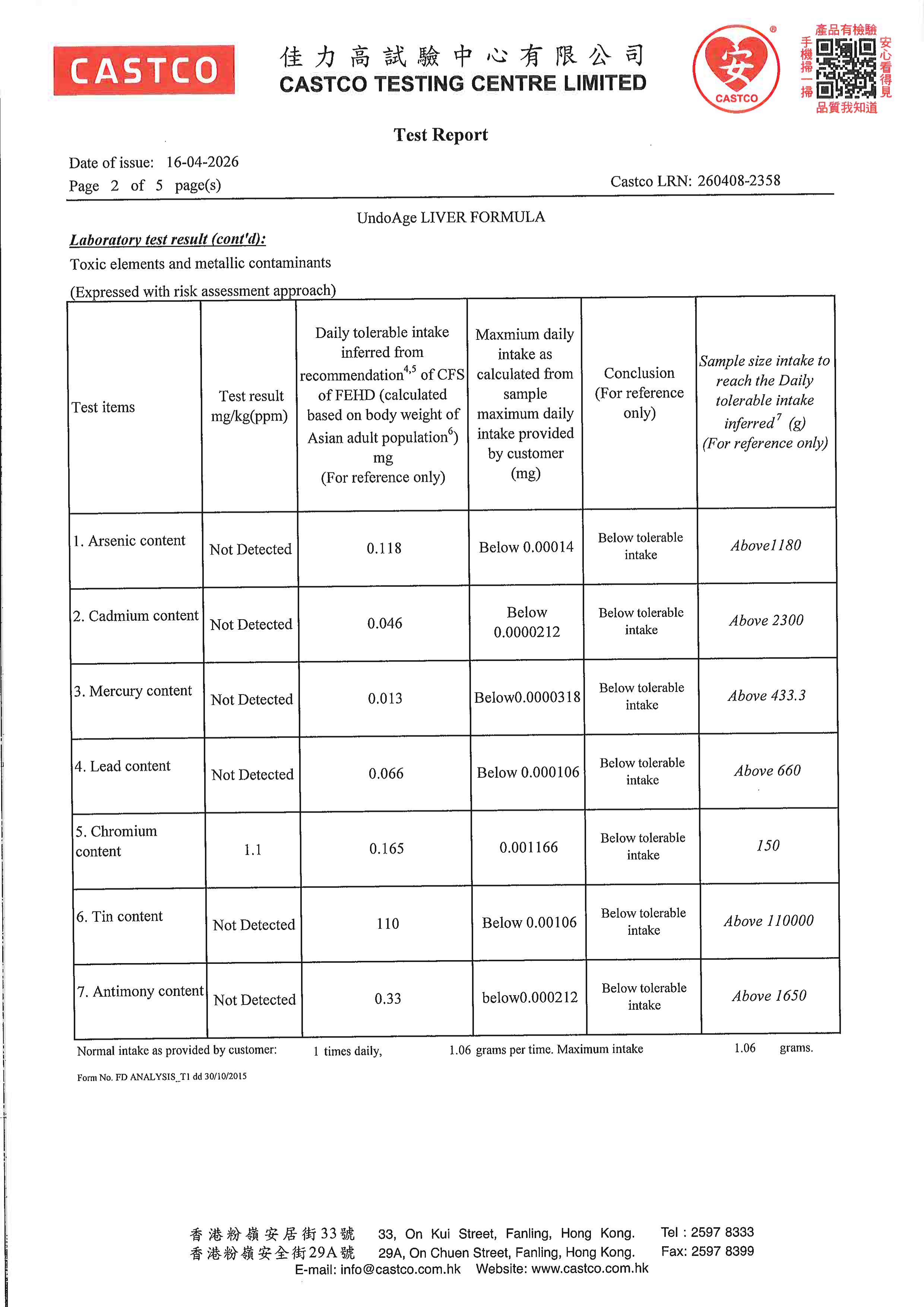 CASTCO

佳力高試驗中心有限公司
CASTCO TESTING CENTRE LIMITED

安
CASTCO

產品有檢驗
手機掃一掃
安心看得見
品質我知道

Test Report

Date of issue: 16-04-2026
Page 2 of 5 page(s)
Castco LRN: 260408-2358

UndoAge LIVER FORMULA

Laboratory test result (cont'd):
Toxic elements and metallic contaminants
(Expressed with risk assessment approach)

| Test items | Test result mg/kg(ppm) | Daily tolerable intake inferred from recommendation$^{4,5}$ of CFS of FEHD (calculated based on body weight of Asian adult population$^{6}$) mg (For reference only) | Maxmium daily intake as calculated from sample maximum daily intake provided by customer (mg) | Conclusion (For reference only) | Sample size intake to reach the Daily tolerable intake inferred$^{7}$ (g) (For reference only) |
|---|---|---|---|---|---|
| 1. Arsenic content | Not Detected | 0.118 | Below 0.00014 | Below tolerable intake | Above1180 |
| 2. Cadmium content | Not Detected | 0.046 | Below 0.0000212 | Below tolerable intake | Above 2300 |
| 3. Mercury content | Not Detected | 0.013 | Below0.0000318 | Below tolerable intake | Above 433.3 |
| 4. Lead content | Not Detected | 0.066 | Below 0.000106 | Below tolerable intake | Above 660 |
| 5. Chromium content | 1.1 | 0.165 | 0.001166 | Below tolerable intake | 150 |
| 6. Tin content | Not Detected | 110 | Below 0.00106 | Below tolerable intake | Above 110000 |
| 7. Antimony content | Not Detected | 0.33 | below0.000212 | Below tolerable intake | Above 1650 |

Normal intake as provided by customer: 1 times daily, 1.06 grams per time. Maximum intake 1.06 grams.

Form No. FD ANALYSIS_T1 dd 30/10/2015

香港粉嶺安居街33號 33, On Kui Street, Fanling, Hong Kong. Tel : 2597 8333
香港粉嶺安全街29A號 29A, On Chuen Street, Fanling, Hong Kong. Fax: 2597 8399
E-mail: info@castco.com.hk Website: www.castco.com.hk